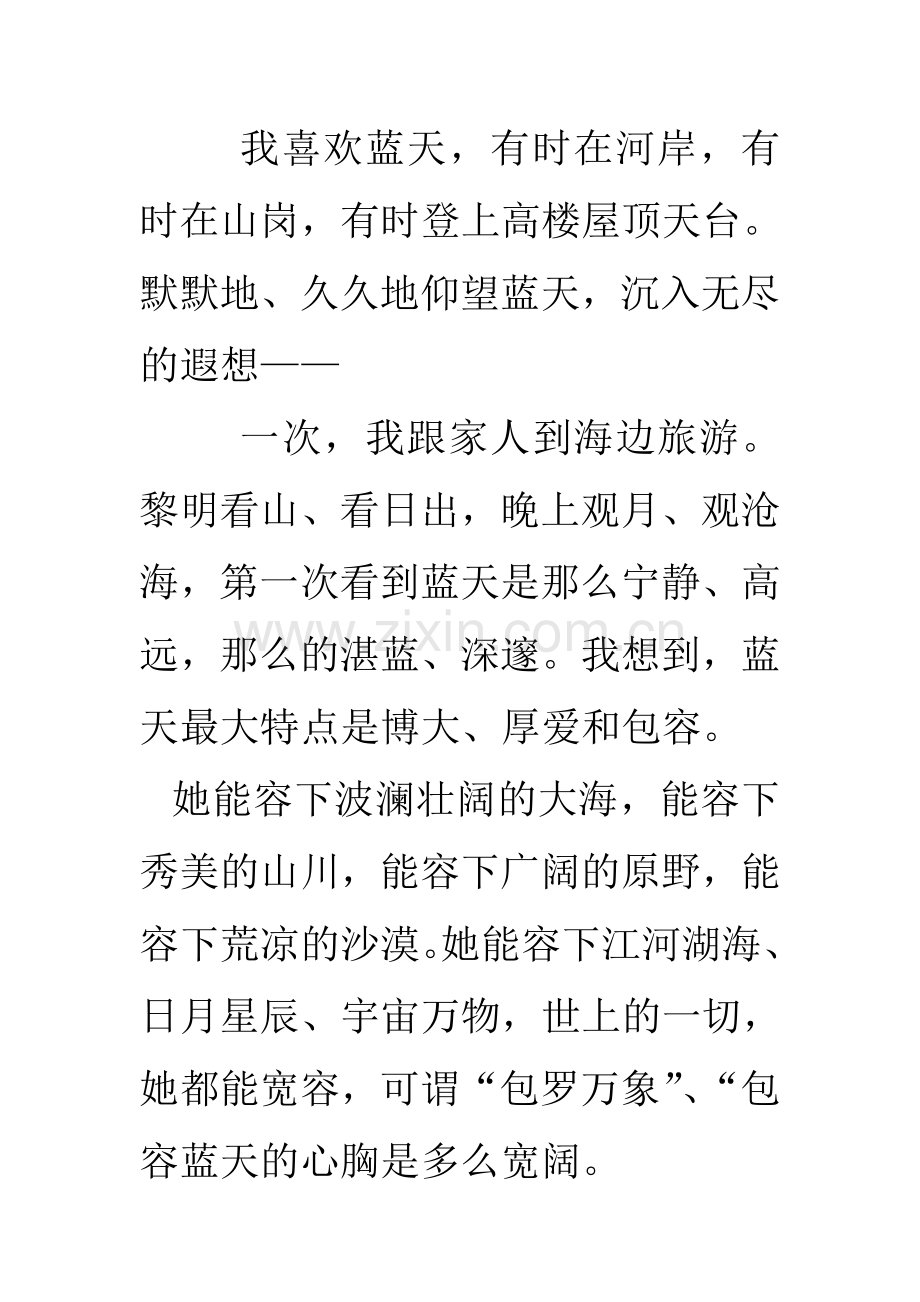 我喜欢蓝天，有时在河岸，有时在山岗，有时登上高楼屋顶天台。默默地、久久地仰望蓝天，沉入无尽的遐想——

一次，我跟家人到海边旅游。黎明看山、看日出，晚上观月、观沧海，第一次看到蓝天是那么宁静、高远，那么的湛蓝、深邃。我想到，蓝天最大特点是博大、厚爱和包容。

她能容下波澜壮阔的大海，能容下秀美的山川，能容下广阔的原野，能容下荒凉的沙漠。她能容下江河湖海、日月星辰、宇宙万物，世上的一切，她都能宽容，可谓“包罗万象”、“包容蓝天的心胸是多么宽阔。

www.zixin.com.cn